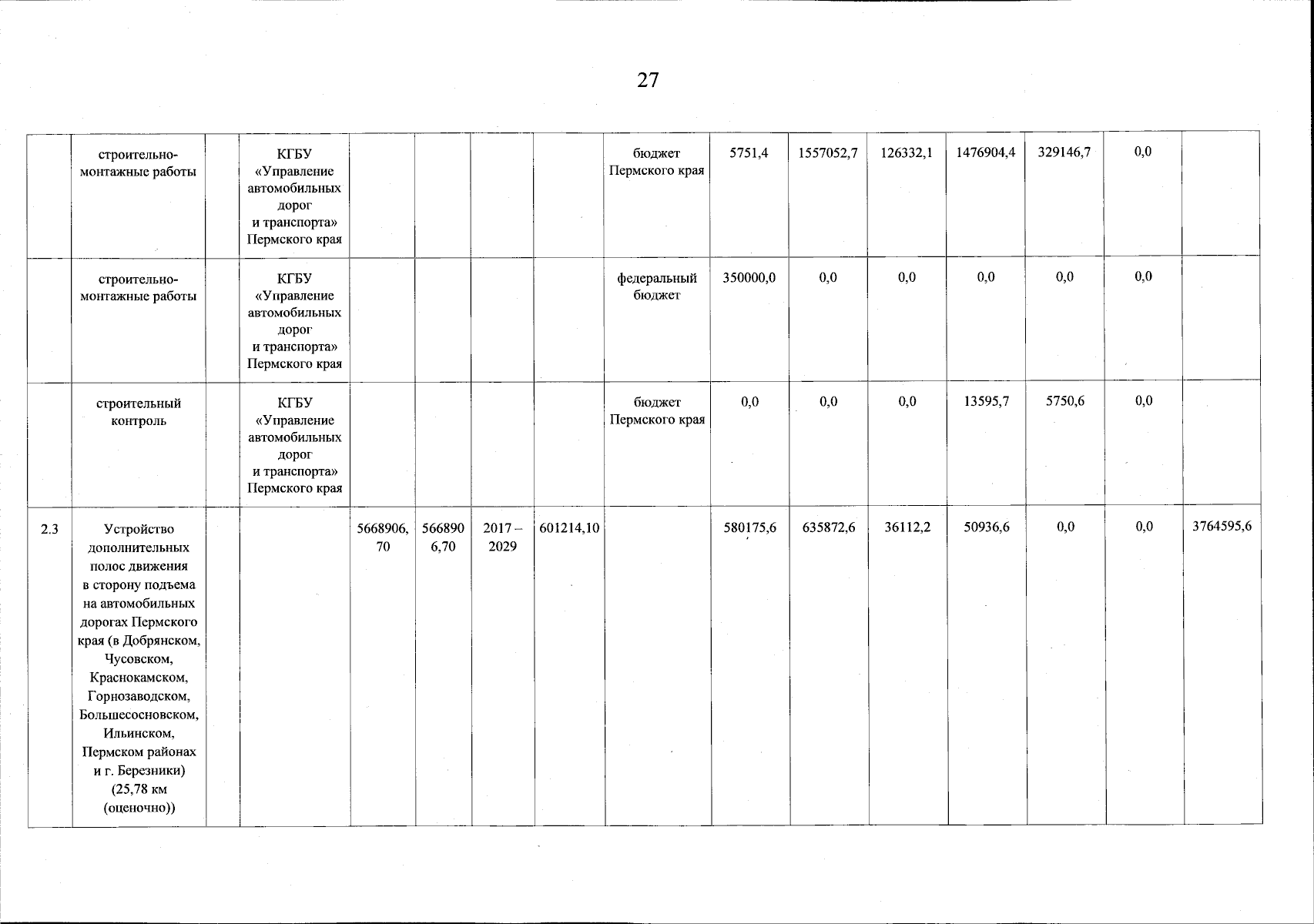 27

|  | строительно-монтажные работы |  | КГБУ «Управление автомобильных дорог и транспорта» Пермского края |  |  |  |  | бюджет Пермского края | 5751,4 | 1557052,7 | 126332,1 | 1476904,4 | 329146,7 | 0,0 |  |
|---|---|---|---|---|---|---|---|---|---|---|---|---|---|---|---|
|  | строительно-монтажные работы |  | КГБУ «Управление автомобильных дорог и транспорта» Пермского края |  |  |  |  | федеральный бюджет | 350000,0 | 0,0 | 0,0 | 0,0 | 0,0 | 0,0 |  |
|  | строительный контроль |  | КГБУ «Управление автомобильных дорог и транспорта» Пермского края |  |  |  |  | бюджет Пермского края | 0,0 | 0,0 | 0,0 | 13595,7 | 5750,6 | 0,0 |  |
| 2.3 | Устройство дополнительных полос движения в сторону подъема на автомобильных дорогах Пермского края (в Добрянском, Чусовском, Краснокамском, Горнозаводском, Большесосновском, Ильинском, Пермском районах и г. Березники) (25,78 км (оценочно)) |  |  | 5668906,70 | 5668906,70 | 2017 – 2029 | 601214,10 |  | 580175,6 | 635872,6 | 36112,2 | 50936,6 | 0,0 | 0,0 | 3764595,6 |